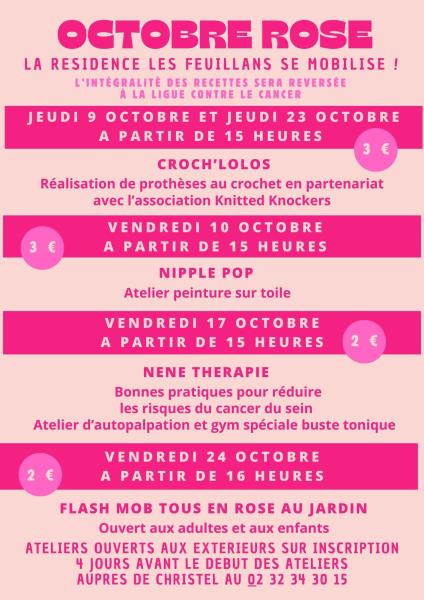 OCTOBRE ROSE

LA RESIDENCE LES FEUILLANS SE MOBILISE !

L'INTÉGRALITÉ DES RECETTES SERA REVERSÉE À LA LIGUE CONTRE LE CANCER

JEUDI 9 OCTOBRE ET JEUDI 23 OCTOBRE A PARTIR DE 15 HEURES

3 €

CROCH'LOLOS

Réalisation de prothèses au crochet en partenariat avec l'association Knitted Knockers

VENDREDI 10 OCTOBRE A PARTIR DE 15 HEURES

3 €

NIPPLE POP

Atelier peinture sur toile

VENDREDI 17 OCTOBRE A PARTIR DE 15 HEURES

2 €

NENE THERAPIE

Bonnes pratiques pour réduire les risques du cancer du sein
Atelier d'autopalpation et gym spéciale buste tonique

VENDREDI 24 OCTOBRE A PARTIR DE 16 HEURES

2 €

FLASH MOB TOUS EN ROSE AU JARDIN

Ouvert aux adultes et aux enfants

ATELIERS OUVERTS AUX EXTERIEURS SUR INSCRIPTION 4 JOURS AVANT LE DEBUT DES ATELIERS AUPRES DE CHRISTEL AU 02 32 34 30 15